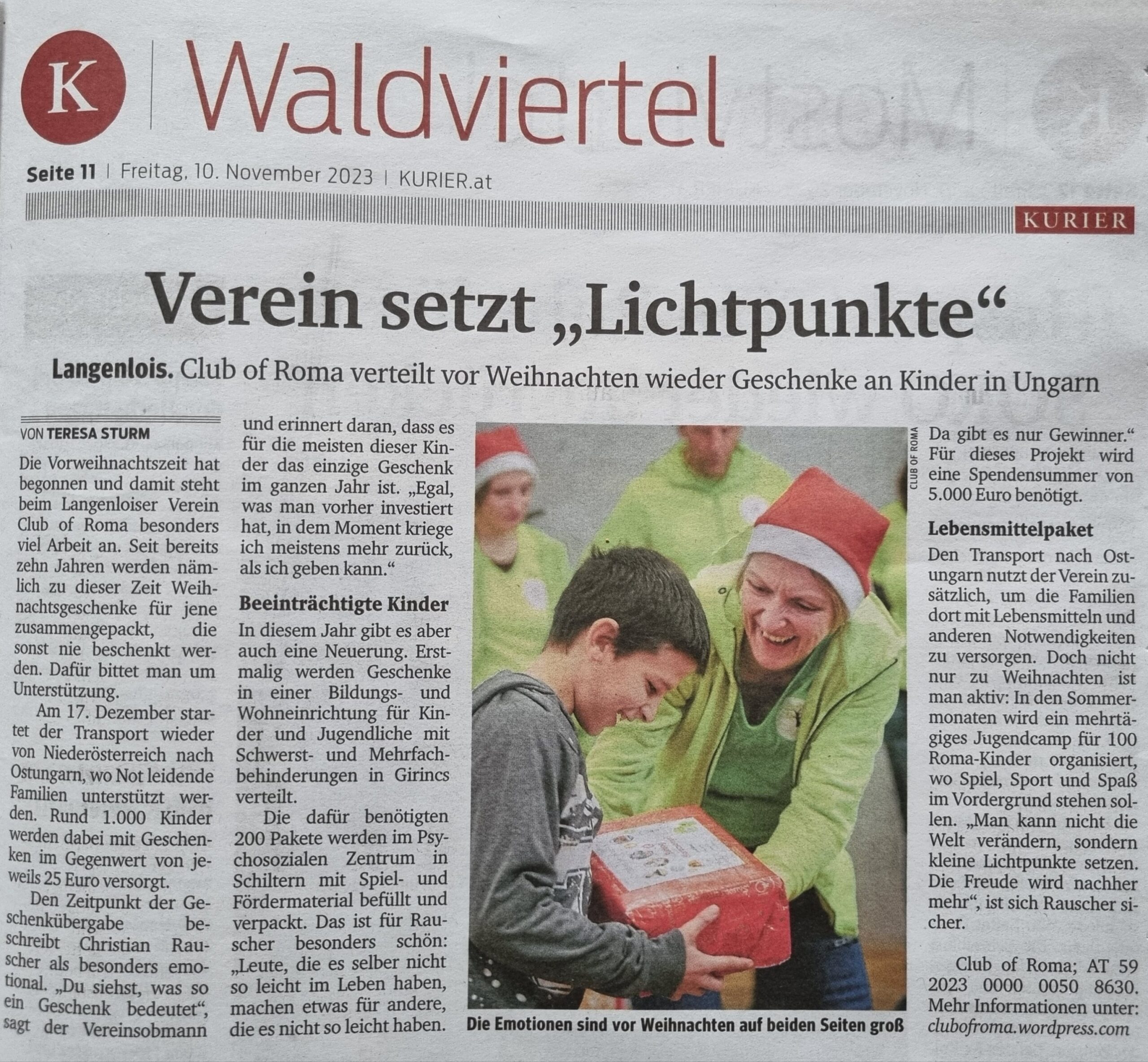 K Waldviertel

Seite 11 | Freitag, 10. November 2023 | KURIER.at

KURIER

Verein setzt „Lichtpunkte“

Langenlois. Club of Roma verteilt vor Weihnachten wieder Geschenke an Kinder in Ungarn

VON TERESA STURM

Die Vorweihnachtszeit hat begonnen und damit steht beim Langenloiser Verein Club of Roma besonders viel Arbeit an. Seit bereits zehn Jahren werden nämlich zu dieser Zeit Weihnachtsgeschenke für jene zusammengepackt, die sonst nie beschenkt werden. Dafür bittet man um Unterstützung.

Am 17. Dezember startet der Transport wieder von Niederösterreich nach Ostungarn, wo Not leidende Familien unterstützt werden. Rund 1.000 Kinder werden dabei mit Geschenken im Gegenwert von jeweils 25 Euro versorgt.

Den Zeitpunkt der Geschenkübergabe beschreibt Christian Rauscher als besonders emotional. „Du siehst, was so ein Geschenk bedeutet“, sagt der Vereinsobmann und erinnert daran, dass es für die meisten dieser Kinder das einzige Geschenk im ganzen Jahr ist. „Egal, was man vorher investiert hat, in dem Moment kriege ich meistens mehr zurück, als ich geben kann.“

Beeinträchtigte Kinder

In diesem Jahr gibt es aber auch eine Neuerung. Erstmalig werden Geschenke in einer Bildungs- und Wohneinrichtung für Kinder und Jugendliche mit Schwerst- und Mehrfachbehinderungen in Girincs verteilt.

Die dafür benötigten 200 Pakete werden im Psychosozialen Zentrum in Schiltern mit Spiel- und Fördermaterial befüllt und verpackt. Das ist für Rauscher besonders schön: „Leute, die es selber nicht so leicht im Leben haben, machen etwas für andere, die es nicht so leicht haben.

CLUB OF ROMA

Die Emotionen sind vor Weihnachten auf beiden Seiten groß

Da gibt es nur Gewinner.“ Für dieses Projekt wird eine Spendensummer von 5.000 Euro benötigt.

Lebensmittelpaket

Den Transport nach Ostungarn nutzt der Verein zusätzlich, um die Familien dort mit Lebensmitteln und anderen Notwendigkeiten zu versorgen. Doch nicht nur zu Weihnachten ist man aktiv: In den Sommermonaten wird ein mehrtägiges Jugendcamp für 100 Roma-Kinder organisiert, wo Spiel, Sport und Spaß im Vordergrund stehen sollen. „Man kann nicht die Welt verändern, sondern kleine Lichtpunkte setzen. Die Freude wird nachher mehr“, ist sich Rauscher sicher.

Club of Roma; AT 59 2023 0000 0050 8630. Mehr Informationen unter: clubofroma.wordpress.com